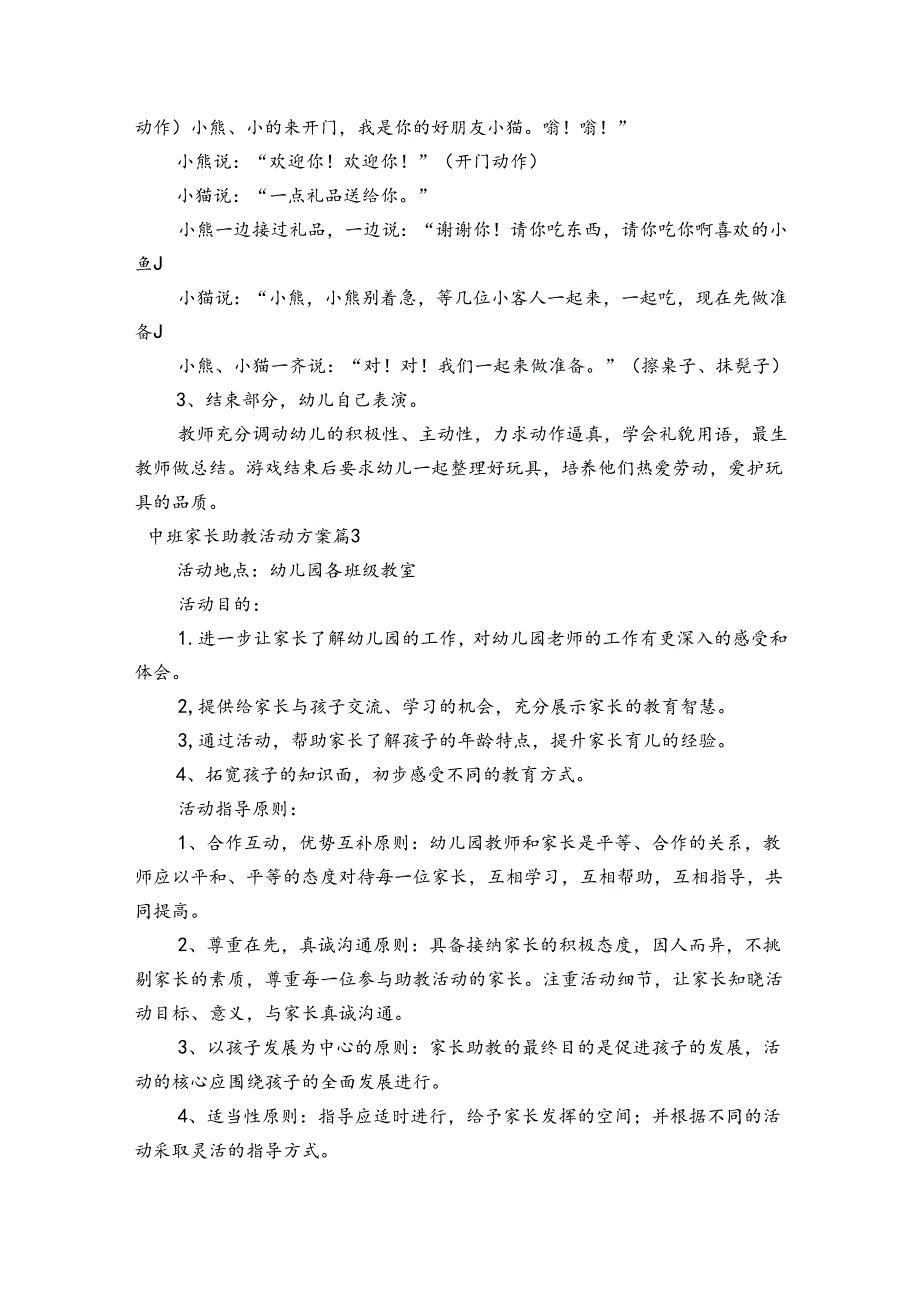 动作）小熊、小的来开门，我是你的好朋友小猫。嗡！嗡！”

小熊说：“欢迎你！欢迎你！”（开门动作）

小猫说：“一点礼品送给你。”

小熊一边接过礼品，一边说：“谢谢你！请你吃东西，请你吃你啊喜欢的小鱼J

小猫说：“小熊，小熊别着急，等几位小客人一起来，一起吃，现在先做准备J

小熊、小猫一齐说：“对！对！我们一起来做准备。”（擦桌子、抹凳子）

3、结束部分，幼儿自己表演。

教师充分调动幼儿的积极性、主动性，力求动作逼真，学会礼貌用语，最生教师做总结。游戏结束后要求幼儿一起整理好玩具，培养他们热爱劳动，爱护玩具的品质。

中班家长助教活动方案篇3

活动地点：幼儿园各班级教室

活动目的：

1.进一步让家长了解幼儿园的工作，对幼儿园老师的工作有更深入的感受和体会。

2,提供给家长与孩子交流、学习的机会，充分展示家长的教育智慧。

3,通过活动，帮助家长了解孩子的年龄特点，提升家长育儿的经验。

4、拓宽孩子的知识面，初步感受不同的教育方式。

活动指导原则：

1、合作互动，优势互补原则：幼儿园教师和家长是平等、合作的关系，教师应以平和、平等的态度对待每一位家长，互相学习，互相帮助，互相指导，共同提高。

2、尊重在先，真诚沟通原则：具备接纳家长的积极态度，因人而异，不挑剔家长的素质，尊重每一位参与助教活动的家长。注重活动细节，让家长知晓活动目标、意义，与家长真诚沟通。

3、以孩子发展为中心的原则：家长助教的最终目的是促进孩子的发展，活动的核心应围绕孩子的全面发展进行。

4、适当性原则：指导应适时进行，给予家长发挥的空间；并根据不同的活动采取灵活的指导方式。